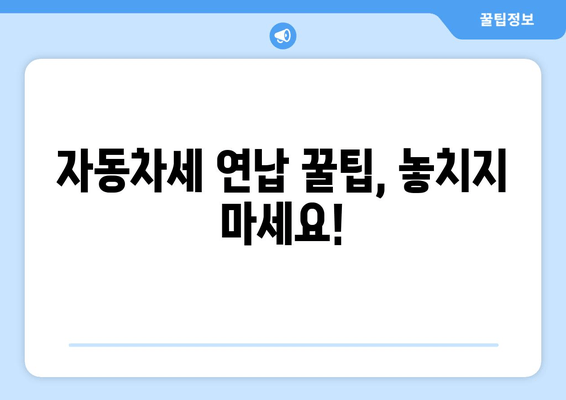 꿀팁정보

자동차세 연납 꿀팁, 놓치지 마세요!